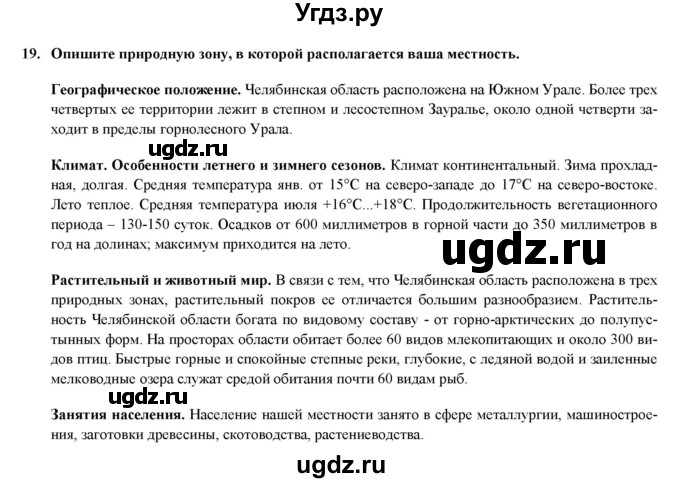 Угдз.ру

19. Опишите природную зону, в которой располагается ваша местность.

Географическое положение. Челябинская область расположена на Южном Урале. Более трех четвертых ее территории лежит в степном и лесостепном Зауралье, около одной четверти заходит в пределы горнолесного Урала.

ugdz.ru

Климат. Особенности летнего и зимнего сезонов. Климат континентальный. Зима прохладная, долгая. Средняя температура янв. от 15°C на северо-западе до 17°C на северо-востоке. Лето теплое. Средняя температура июля +16°C...+18°C. Продолжительность вегетационного периода – 130-150 суток. Осадков от 600 миллиметров в горной части до 350 миллиметров в год на долинах; максимум приходится на лето.

ugdz.ru

Растительный и животный мир. В связи с тем, что Челябинская область расположена в трех природных зонах, растительный покров ее отличается большим разнообразием. Растительность Челябинской области богата по видовому составу - от горно-арктических до полупустынных форм. На просторах области обитает более 60 видов млекопитающих и около 300 видов птиц. Быстрые горные и спокойные степные реки, глубокие, с ледяной водой и заиленные мелководные озера служат средой обитания почти 60 видам рыб.

ugdz.ru

Занятия населения. Население нашей местности занято в сфере металлургии, машиностроения, заготовки древесины, скотоводства, растениеводства.

ugdz.ru